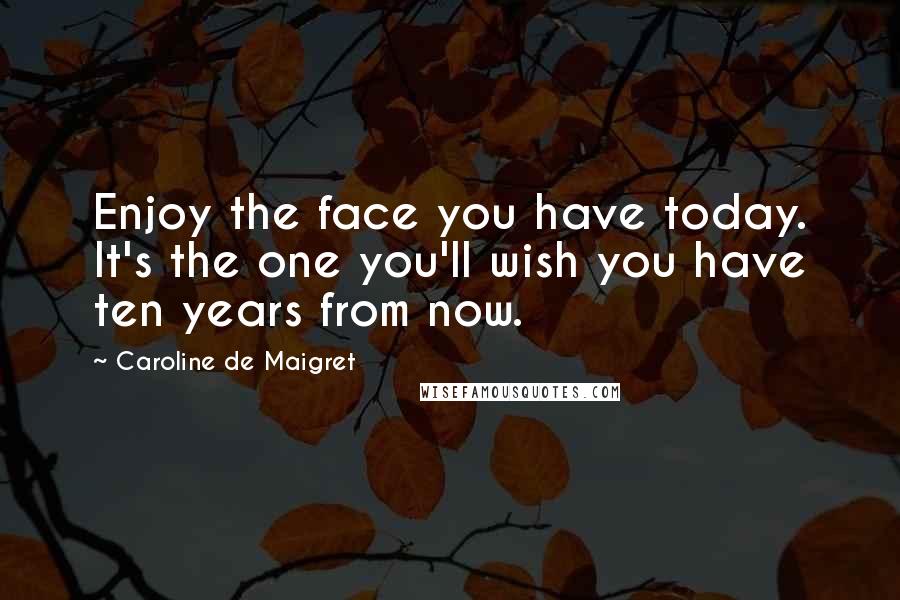 Enjoy the face you have today. It's the one you'll wish you have ten years from now.

~ Caroline de Maigret

WISEFAMOUSQUOTES.COM